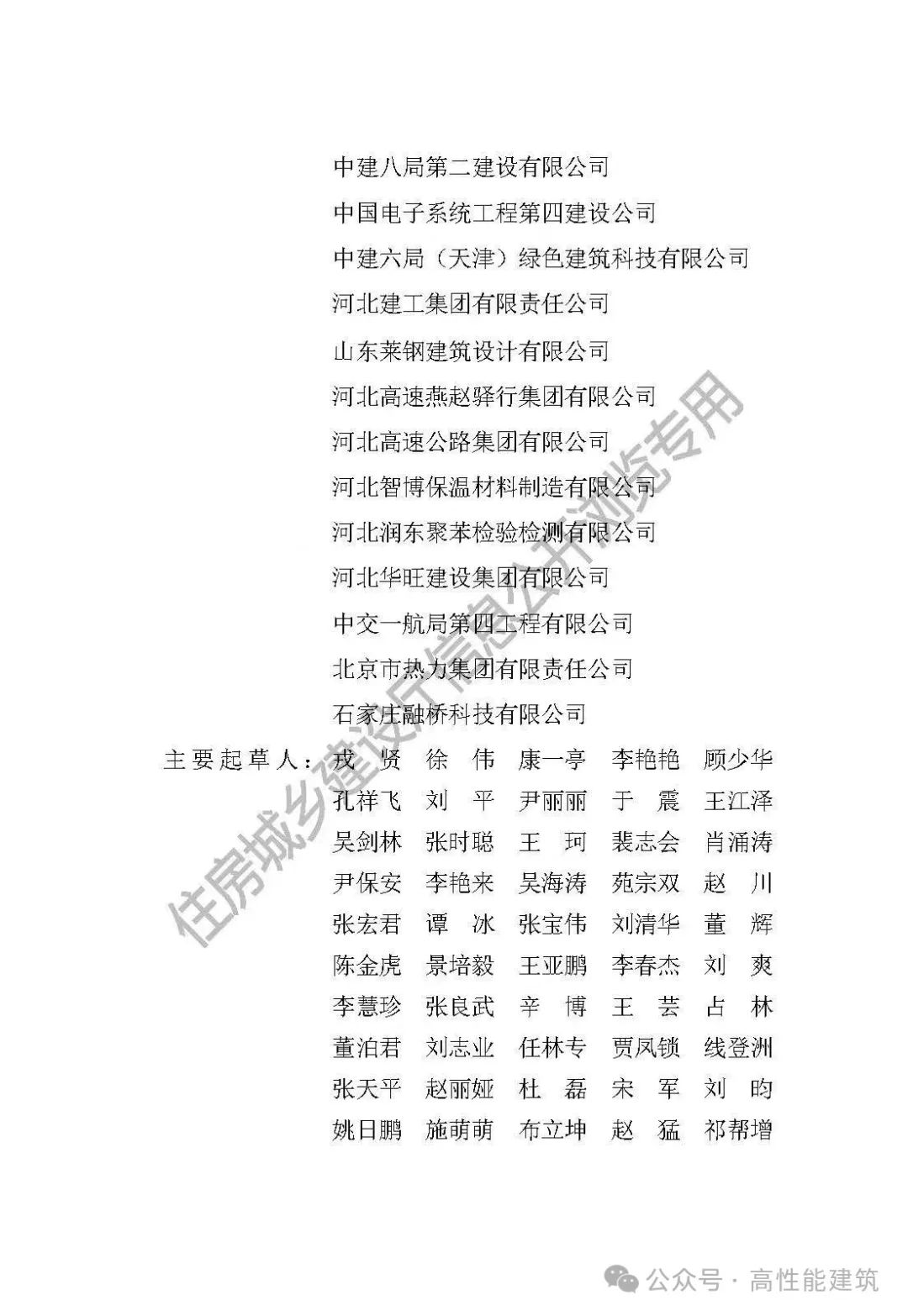 中建八局第二建设有限公司
中国电子系统工程第四建设公司
中建六局（天津）绿色建筑科技有限公司
河北建工集团有限责任公司
山东莱钢建筑设计有限公司
河北高速燕赵驿行集团有限公司
河北高速公路集团有限公司
河北智博保温材料制造有限公司
河北润东聚苯检验检测有限公司
河北华旺建设集团有限公司
中交一航局第四工程有限公司
北京市热力集团有限责任公司
石家庄融桥科技有限公司

主要起草人：戎 贤 徐 伟 康一亭 李艳艳 顾少华
孔祥飞 刘 平 尹丽丽 于 震 王江泽
吴剑林 张时聪 王 珂 裴志会 肖涌涛
尹保安 李艳来 吴海涛 苑宗双 赵 川
张宏君 谭 冰 张宝伟 刘清华 董 辉
陈金虎 景培毅 王亚鹏 李春杰 刘 爽
李慧珍 张良武 辛 博 王 芸 占 林
董泊君 刘志业 任林专 贾凤锁 线登洲
张天平 赵丽娅 杜 磊 宋 军 刘 昀
姚日鹏 施萌萌 布立坤 赵 猛 祁帮增

住房城乡建设厅信息公开浏览专用

公众号 · 高性能建筑